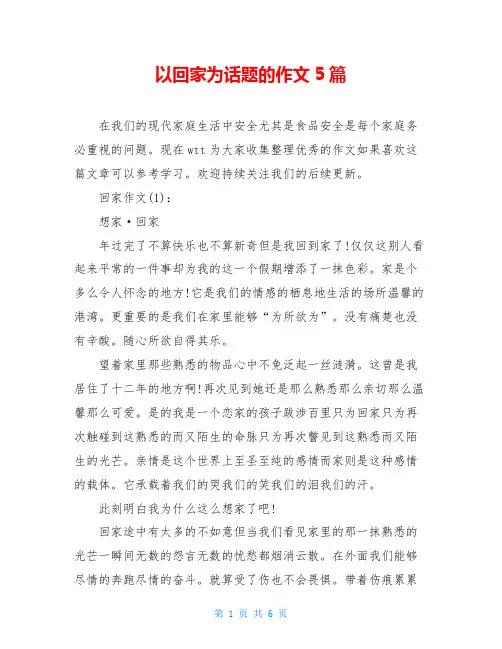 以回家为话题的作文 5 篇

在我们的现代家庭生活中安全尤其是食品安全是每个家庭务必重视的问题。现在 wtt 为大家收集整理优秀的作文如果喜欢这篇文章可以参考学习。欢迎持续关注我们的后续更新。

回家作文(1)：

想家·回家

年过完了不算快乐也不算新奇但是我回到家了!仅仅这别人看起来平常的一件事却为我的这一个假期增添了一抹色彩。家是个多么令人怀念的地方!它是我们的情感的栖息地生活的场所温馨的港湾。更重要的是我们在家里能够“为所欲为”。没有痛楚也没有辛酸。随心所欲自得其乐。

望着家里那些熟悉的物品心中不免泛起一丝涟漪。这曾是我居住了十二年的地方啊!再次见到她还是那么熟悉那么亲切那么温馨那么可爱。是的我是一个恋家的孩子跋涉百里只为回家只为再次触碰到这熟悉的而又陌生的命脉只为再次瞥见到这熟悉而又陌生的光芒。亲情是这个世界上至圣至纯的感情而家则是这种感情的载体。它承载着我们的哭我们的笑我们的泪我们的汗。

此刻明白我为什么这么想家了吧!

回家途中有太多的不如意但当我们看见家里的那一抹熟悉的光芒一瞬间无数的怨言无数的忧愁都烟消云散。在外面我们能够尽情的奔跑尽情的奋斗。就算受了伤也不会畏惧。带着伤痕累累

第 1 页 共 6 页